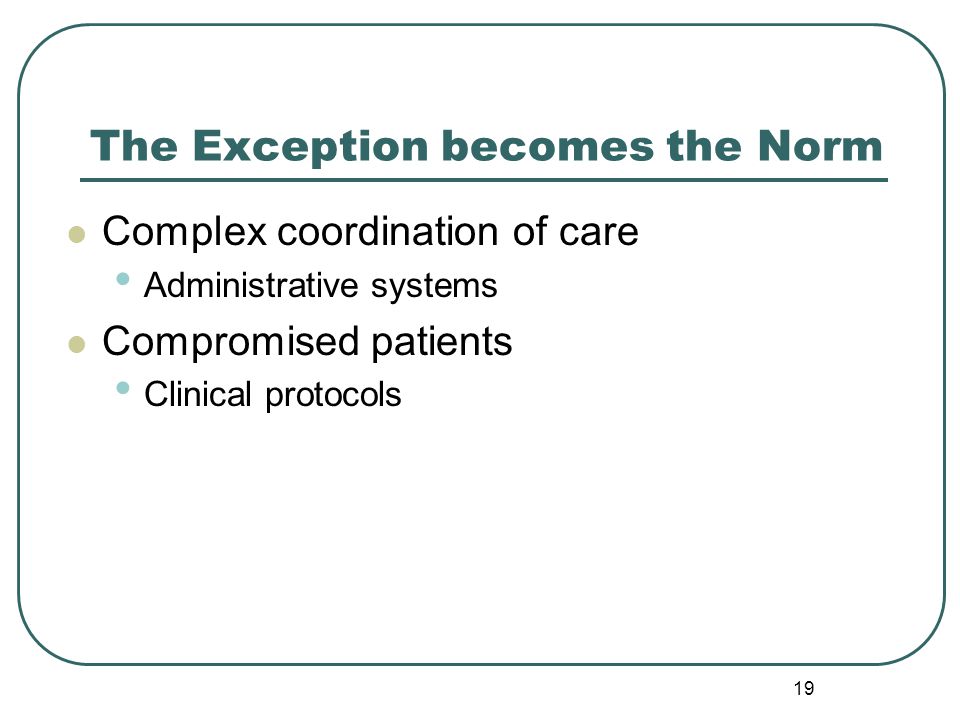 The Exception becomes the Norm

- Complex coordination of care
  - Administrative systems
- Compromised patients
  - Clinical protocols

19